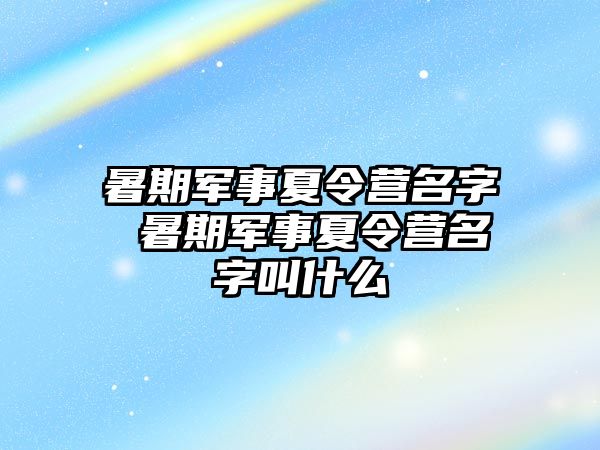 暑期军事夏令营名字 暑期军事夏令营名字叫什么